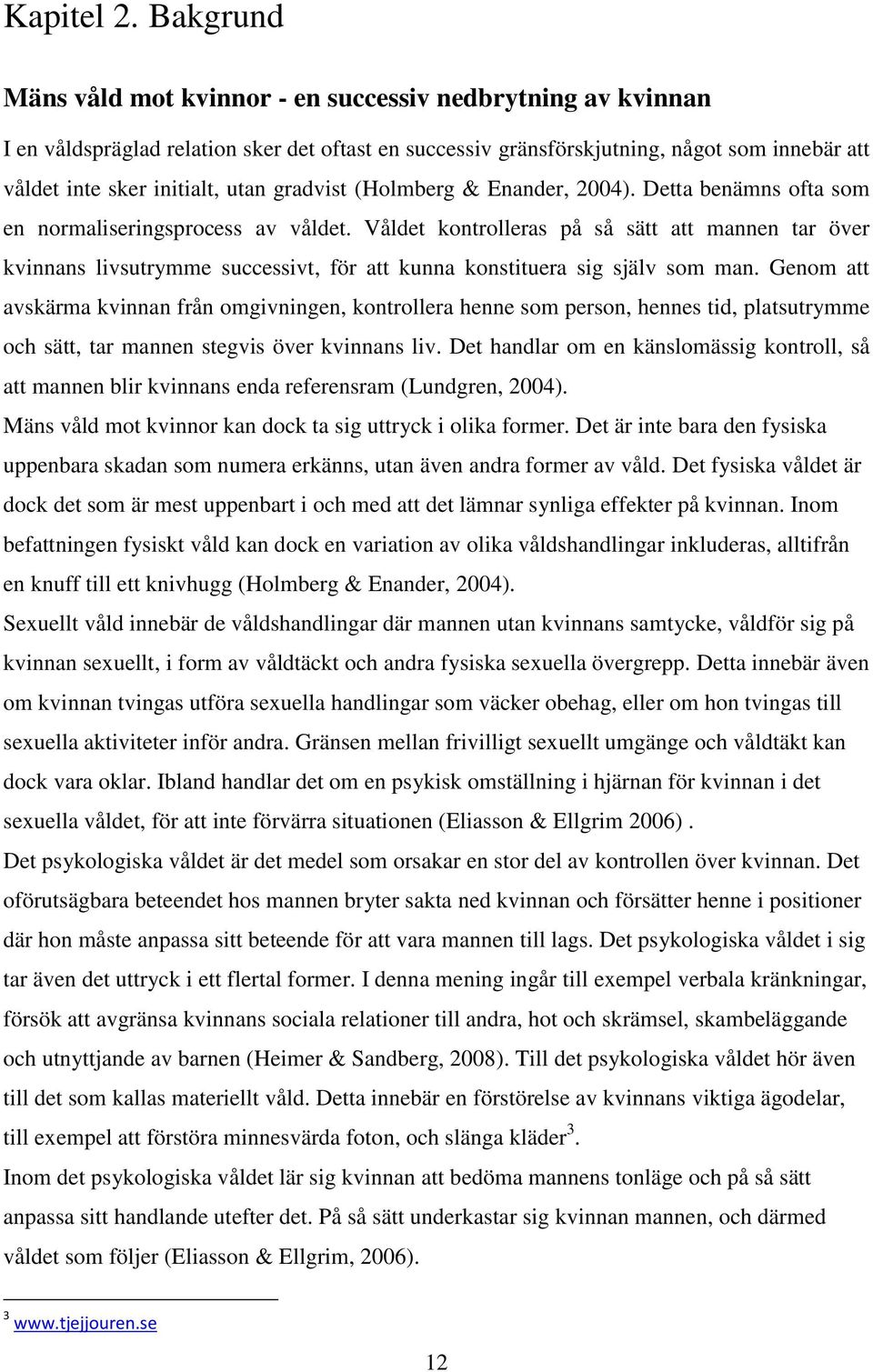 Kapitel 2. Bakgrund

Mäns våld mot kvinnor - en successiv nedbrytning av kvinnan

I en våldspräglad relation sker det oftast en successiv gränsförskjutning, något som innebär att våldet inte sker initialt, utan gradvist (Holmberg & Enander, 2004). Detta benämns ofta som en normaliseringsprocess av våldet. Våldet kontrolleras på så sätt att mannen tar över kvinnans livsutrymme successivt, för att kunna konstituera sig själv som man. Genom att avskärma kvinnan från omgivningen, kontrollera henne som person, hennes tid, platsutrymme och sätt, tar mannen stegvis över kvinnans liv. Det handlar om en känslomässig kontroll, så att mannen blir kvinnans enda referensram (Lundgren, 2004).

Mäns våld mot kvinnor kan dock ta sig uttryck i olika former. Det är inte bara den fysiska uppenbara skadan som numera erkänns, utan även andra former av våld. Det fysiska våldet är dock det som är mest uppenbart i och med att det lämnar synliga effekter på kvinnan. Inom befattningen fysiskt våld kan dock en variation av olika våldshandlingar inkluderas, alltifrån en knuff till ett knivhugg (Holmberg & Enander, 2004).

Sexuellt våld innebär de våldshandlingar där mannen utan kvinnans samtycke, våldför sig på kvinnan sexuellt, i form av våldtäckt och andra fysiska sexuella övergrepp. Detta innebär även om kvinnan tvingas utföra sexuella handlingar som väcker obehag, eller om hon tvingas till sexuella aktiviteter inför andra. Gränsen mellan frivilligt sexuellt umgänge och våldtäkt kan dock vara oklar. Ibland handlar det om en psykisk omställning i hjärnan för kvinnan i det sexuella våldet, för att inte förvärra situationen (Eliasson & Ellgrim 2006) .

Det psykologiska våldet är det medel som orsakar en stor del av kontrollen över kvinnan. Det oförutsägbara beteendet hos mannen bryter sakta ned kvinnan och försätter henne i positioner där hon måste anpassa sitt beteende för att vara mannen till lags. Det psykologiska våldet i sig tar även det uttryck i ett flertal former. I denna mening ingår till exempel verbala kränkningar, försök att avgränsa kvinnans sociala relationer till andra, hot och skrämsel, skambeläggande och utnyttjande av barnen (Heimer & Sandberg, 2008). Till det psykologiska våldet hör även till det som kallas materiellt våld. Detta innebär en förstörelse av kvinnans viktiga ägodelar, till exempel att förstöra minnesvärda foton, och slänga kläder$^3$.

Inom det psykologiska våldet lär sig kvinnan att bedöma mannens tonläge och på så sätt anpassa sitt handlande utefter det. På så sätt underkastar sig kvinnan mannen, och därmed våldet som följer (Eliasson & Ellgrim, 2006).

$^3$ www.tjejjouren.se

12